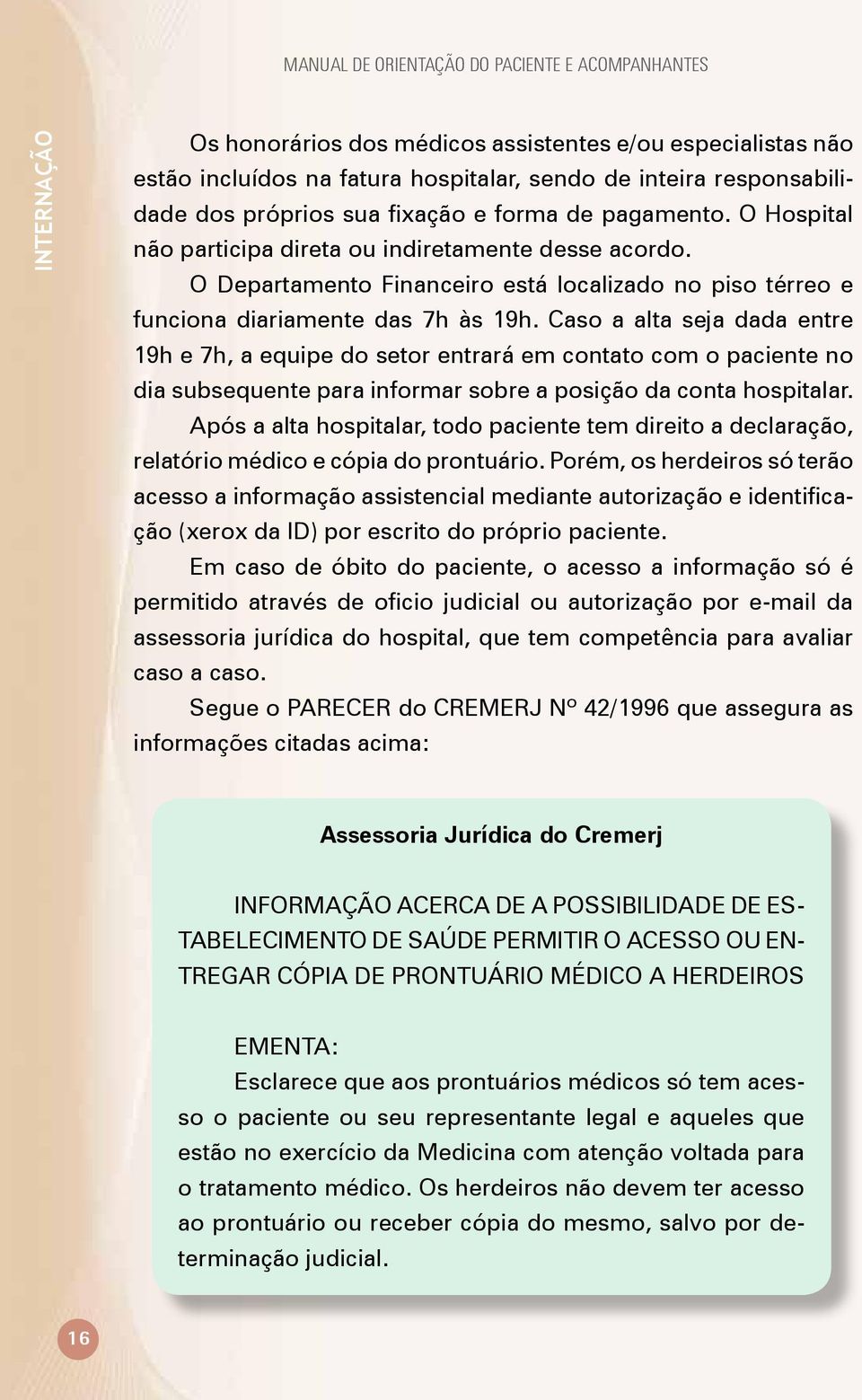 MANUAL DE ORIENTAÇÃO DO PACIENTE E ACOMPANHANTES

INTERNAÇÃO

Os honorários dos médicos assistentes e/ou especialistas não estão incluídos na fatura hospitalar, sendo de inteira responsabilidade dos próprios sua fixação e forma de pagamento. O Hospital não participa direta ou indiretamente desse acordo.

O Departamento Financeiro está localizado no piso térreo e funciona diariamente das 7h às 19h. Caso a alta seja dada entre 19h e 7h, a equipe do setor entrará em contato com o paciente no dia subsequente para informar sobre a posição da conta hospitalar.

Após a alta hospitalar, todo paciente tem direito a declaração, relatório médico e cópia do prontuário. Porém, os herdeiros só terão acesso a informação assistencial mediante autorização e identificação (xerox da ID) por escrito do próprio paciente.

Em caso de óbito do paciente, o acesso a informação só é permitido através de oficio judicial ou autorização por e-mail da assessoria jurídica do hospital, que tem competência para avaliar caso a caso.

Segue o PARECER do CREMERJ Nº 42/1996 que assegura as informações citadas acima:

Assessoria Jurídica do Cremerj

INFORMAÇÃO ACERCA DE A POSSIBILIDADE DE ESTABELECIMENTO DE SAÚDE PERMITIR O ACESSO OU ENTREGAR CÓPIA DE PRONTUÁRIO MÉDICO A HERDEIROS

EMENTA:
Esclarece que aos prontuários médicos só tem acesso o paciente ou seu representante legal e aqueles que estão no exercício da Medicina com atenção voltada para o tratamento médico. Os herdeiros não devem ter acesso ao prontuário ou receber cópia do mesmo, salvo por determinação judicial.

16